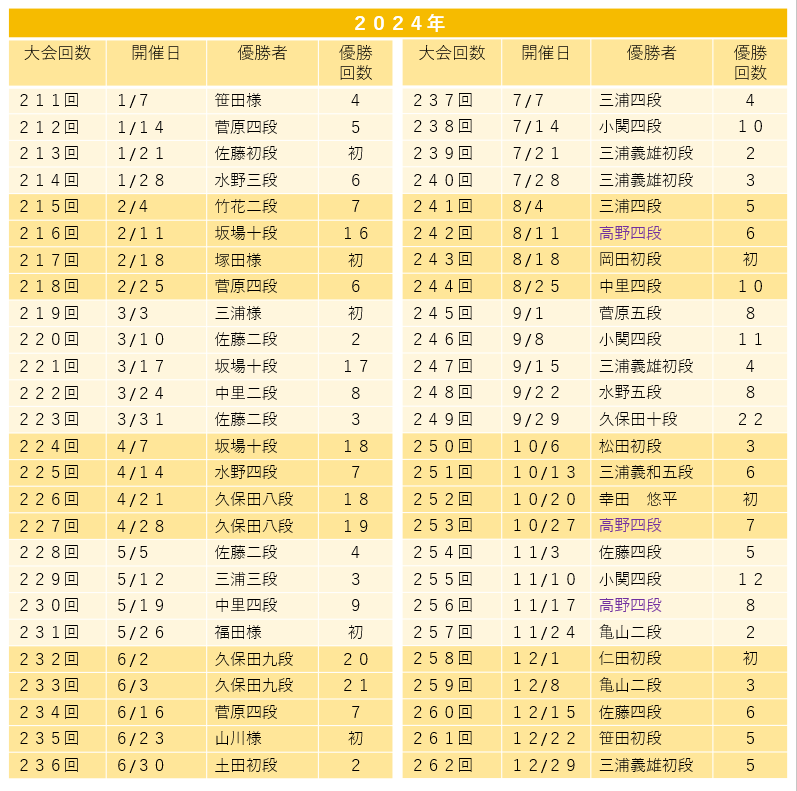 ２０２４年

| 大会回数 | 開催日 | 優勝者 | 優勝回数 |
|---|---|---|---|
| ２１１回 | 1/7 | 笹田様 | 4 |
| ２１２回 | 1/１４ | 菅原四段 | 5 |
| ２１３回 | 1/２１ | 佐藤初段 | 初 |
| ２１４回 | 1/２８ | 水野三段 | 6 |
| ２１５回 | 2/4 | 竹花二段 | 7 |
| ２１６回 | 2/１１ | 坂場十段 | １６ |
| ２１７回 | 2/１８ | 塚田様 | 初 |
| ２１８回 | 2/２５ | 菅原四段 | 6 |
| ２１９回 | 3/3 | 三浦様 | 初 |
| ２２０回 | 3/１０ | 佐藤二段 | 2 |
| ２２１回 | 3/１７ | 坂場十段 | １７ |
| ２２２回 | 3/２４ | 中里二段 | 8 |
| ２２３回 | 3/３１ | 佐藤二段 | 3 |
| ２２４回 | 4/7 | 坂場十段 | １８ |
| ２２５回 | 4/１４ | 水野四段 | 7 |
| ２２６回 | 4/２１ | 久保田八段 | １８ |
| ２２７回 | 4/２８ | 久保田八段 | １９ |
| ２２８回 | 5/5 | 佐藤二段 | 4 |
| ２２９回 | 5/１２ | 三浦三段 | 3 |
| ２３０回 | 5/１９ | 中里四段 | 9 |
| ２３１回 | 5/２６ | 福田様 | 初 |
| ２３２回 | 6/2 | 久保田九段 | ２０ |
| ２３３回 | 6/3 | 久保田九段 | ２１ |
| ２３４回 | 6/１６ | 菅原四段 | 7 |
| ２３５回 | 6/２３ | 山川様 | 初 |
| ２３６回 | 6/３０ | 土田初段 | 2 |

| 大会回数 | 開催日 | 優勝者 | 優勝回数 |
|---|---|---|---|
| ２３７回 | 7/7 | 三浦四段 | 4 |
| ２３８回 | 7/１４ | 小関四段 | １０ |
| ２３９回 | 7/２１ | 三浦義雄初段 | 2 |
| ２４０回 | 7/２８ | 三浦義雄初段 | 3 |
| ２４１回 | 8/4 | 三浦四段 | 5 |
| ２４２回 | 8/１１ | 高野四段 | 6 |
| ２４３回 | 8/１８ | 岡田初段 | 初 |
| ２４４回 | 8/２５ | 中里四段 | １０ |
| ２４５回 | 9/1 | 菅原五段 | 8 |
| ２４６回 | 9/8 | 小関四段 | １１ |
| ２４７回 | 9/１５ | 三浦義雄初段 | 4 |
| ２４８回 | 9/２２ | 水野五段 | 8 |
| ２４９回 | 9/２９ | 久保田十段 | ２２ |
| ２５０回 | １０/6 | 松田初段 | 3 |
| ２５１回 | １０/１３ | 三浦義和五段 | 6 |
| ２５２回 | １０/２０ | 幸田　悠平 | 初 |
| ２５３回 | １０/２７ | 高野四段 | 7 |
| ２５４回 | １１/3 | 佐藤四段 | 5 |
| ２５５回 | １１/１０ | 小関四段 | １２ |
| ２５６回 | １１/１７ | 高野四段 | 8 |
| ２５７回 | １１/２４ | 亀山二段 | 2 |
| ２５８回 | １２/1 | 仁田初段 | 初 |
| ２５９回 | １２/8 | 亀山二段 | 3 |
| ２６０回 | １２/１５ | 佐藤四段 | 6 |
| ２６１回 | １２/２２ | 笹田初段 | 5 |
| ２６２回 | １２/２９ | 三浦義雄初段 | 5 |